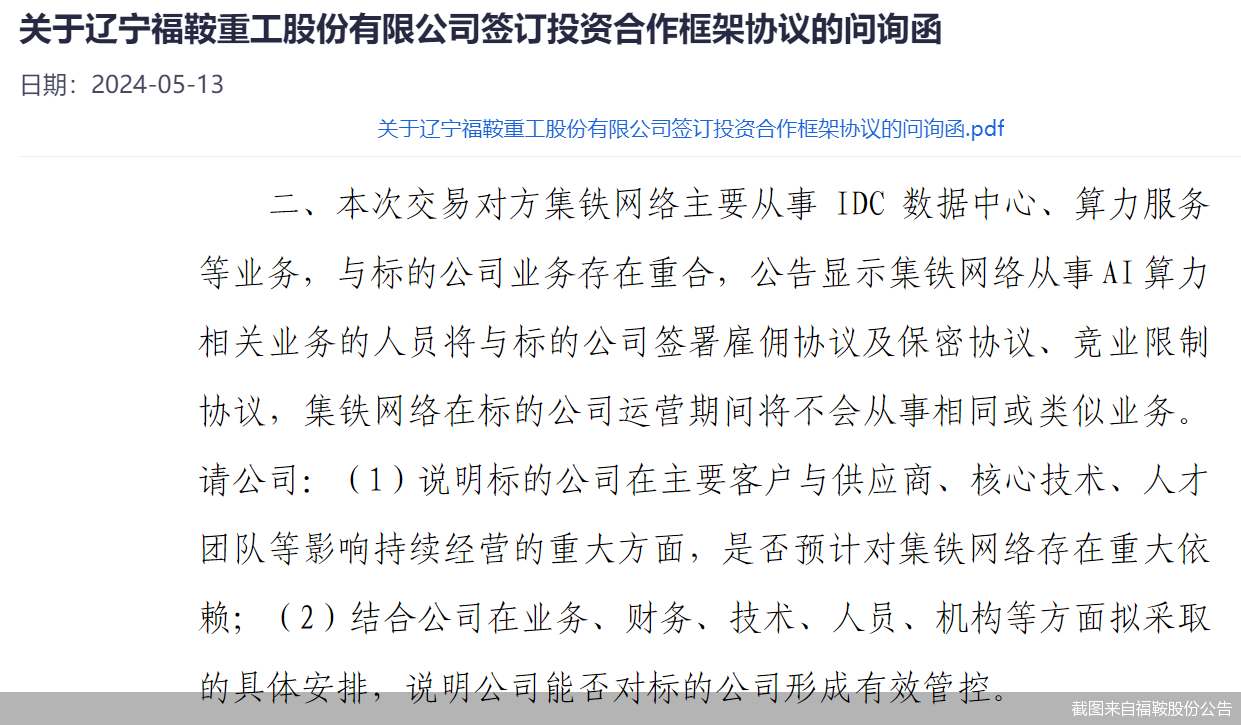 关于辽宁福鞍重工股份有限公司签订投资合作框架协议的问询函

日期：2024-05-13

关于辽宁福鞍重工股份有限公司签订投资合作框架协议的问询函.pdf

二、本次交易对方集铁网络主要从事 IDC 数据中心、算力服务等业务，与标的公司业务存在重合，公告显示集铁网络从事AI算力相关业务的人员将与标的公司签署雇佣协议及保密协议、竞业限制协议，集铁网络在标的公司运营期间将不会从事相同或类似业务。请公司：（1）说明标的公司在主要客户与供应商、核心技术、人才团队等影响持续经营的重大方面，是否预计对集铁网络存在重大依赖；（2）结合公司在业务、财务、技术、人员、机构等方面拟采取的具体安排，说明公司能否对标的公司形成有效管控。

截图来自福鞍股份公告